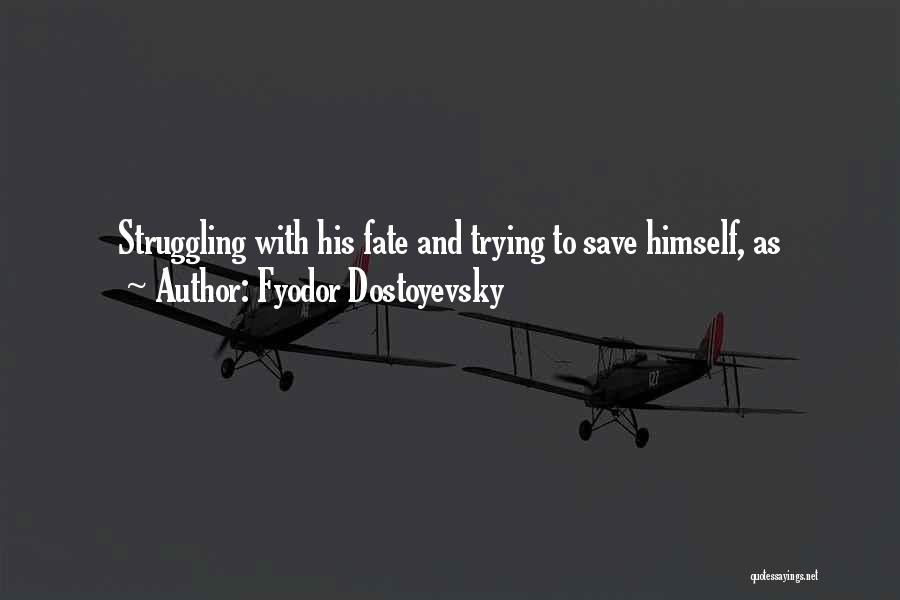 Struggling with his fate and trying to save himself, as
~ Author: Fyodor Dostoyevsky

quotessayings.net